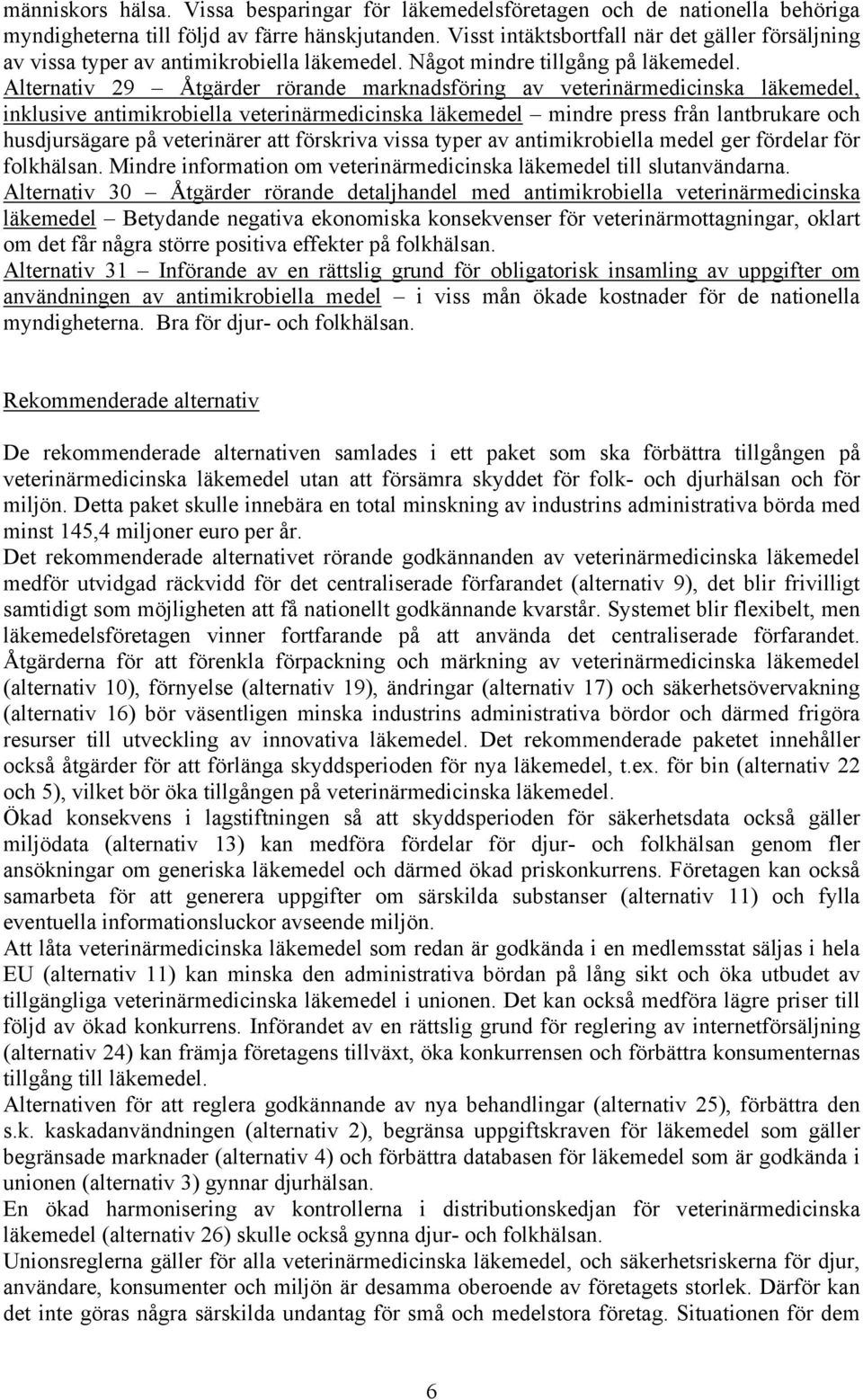 människors hälsa. Vissa besparingar för läkemedelsföretagen och de nationella behöriga myndigheterna till följd av färre hänskjutanden. Visst intäktsbortfall när det gäller försäljning av vissa typer av antimikrobiella läkemedel. Något mindre tillgång på läkemedel.
Alternativ 29 – Åtgärder rörande marknadsföring av veterinärmedicinska läkemedel, inklusive antimikrobiella veterinärmedicinska läkemedel – mindre press från lantbrukare och husdjursägare på veterinärer att förskriva vissa typer av antimikrobiella medel ger fördelar för folkhälsan. Mindre information om veterinärmedicinska läkemedel till slutanvändarna.
Alternativ 30 – Åtgärder rörande detaljhandel med antimikrobiella veterinärmedicinska läkemedel – Betydande negativa ekonomiska konsekvenser för veterinärmottagningar, oklart om det får några större positiva effekter på folkhälsan.
Alternativ 31 – Införande av en rättslig grund för obligatorisk insamling av uppgifter om användningen av antimikrobiella medel – i viss mån ökade kostnader för de nationella myndigheterna. Bra för djur- och folkhälsan.

Rekommenderade alternativ

De rekommenderade alternativen samlades i ett paket som ska förbättra tillgången på veterinärmedicinska läkemedel utan att försämra skyddet för folk- och djurhälsan och för miljön. Detta paket skulle innebära en total minskning av industrins administrativa börda med minst 145,4 miljoner euro per år.
Det rekommenderade alternativet rörande godkännanden av veterinärmedicinska läkemedel medför utvidgad räckvidd för det centraliserade förfarandet (alternativ 9), det blir frivilligt samtidigt som möjligheten att få nationellt godkännande kvarstår. Systemet blir flexibelt, men läkemedelsföretagen vinner fortfarande på att använda det centraliserade förfarandet. Åtgärderna för att förenkla förpackning och märkning av veterinärmedicinska läkemedel (alternativ 10), förnyelse (alternativ 19), ändringar (alternativ 17) och säkerhetsövervakning (alternativ 16) bör väsentligen minska industrins administrativa bördor och därmed frigöra resurser till utveckling av innovativa läkemedel. Det rekommenderade paketet innehåller också åtgärder för att förlänga skyddsperioden för nya läkemedel, t.ex. för bin (alternativ 22 och 5), vilket bör öka tillgången på veterinärmedicinska läkemedel.
Ökad konsekvens i lagstiftningen så att skyddsperioden för säkerhetsdata också gäller miljödata (alternativ 13) kan medföra fördelar för djur- och folkhälsan genom fler ansökningar om generiska läkemedel och därmed ökad priskonkurrens. Företagen kan också samarbeta för att generera uppgifter om särskilda substanser (alternativ 11) och fylla eventuella informationsluckor avseende miljön.
Att låta veterinärmedicinska läkemedel som redan är godkända i en medlemsstat säljas i hela EU (alternativ 11) kan minska den administrativa bördan på lång sikt och öka utbudet av tillgängliga veterinärmedicinska läkemedel i unionen. Det kan också medföra lägre priser till följd av ökad konkurrens. Införandet av en rättslig grund för reglering av internetförsäljning (alternativ 24) kan främja företagens tillväxt, öka konkurrensen och förbättra konsumenternas tillgång till läkemedel.
Alternativen för att reglera godkännande av nya behandlingar (alternativ 25), förbättra den s.k. kaskadanvändningen (alternativ 2), begränsa uppgiftskraven för läkemedel som gäller begränsade marknader (alternativ 4) och förbättra databasen för läkemedel som är godkända i unionen (alternativ 3) gynnar djurhälsan.
En ökad harmonisering av kontrollerna i distributionskedjan för veterinärmedicinska läkemedel (alternativ 26) skulle också gynna djur- och folkhälsan.
Unionsreglerna gäller för alla veterinärmedicinska läkemedel, och säkerhetsriskerna för djur, användare, konsumenter och miljön är desamma oberoende av företagets storlek. Därför kan det inte göras några särskilda undantag för små och medelstora företag. Situationen för dem

6